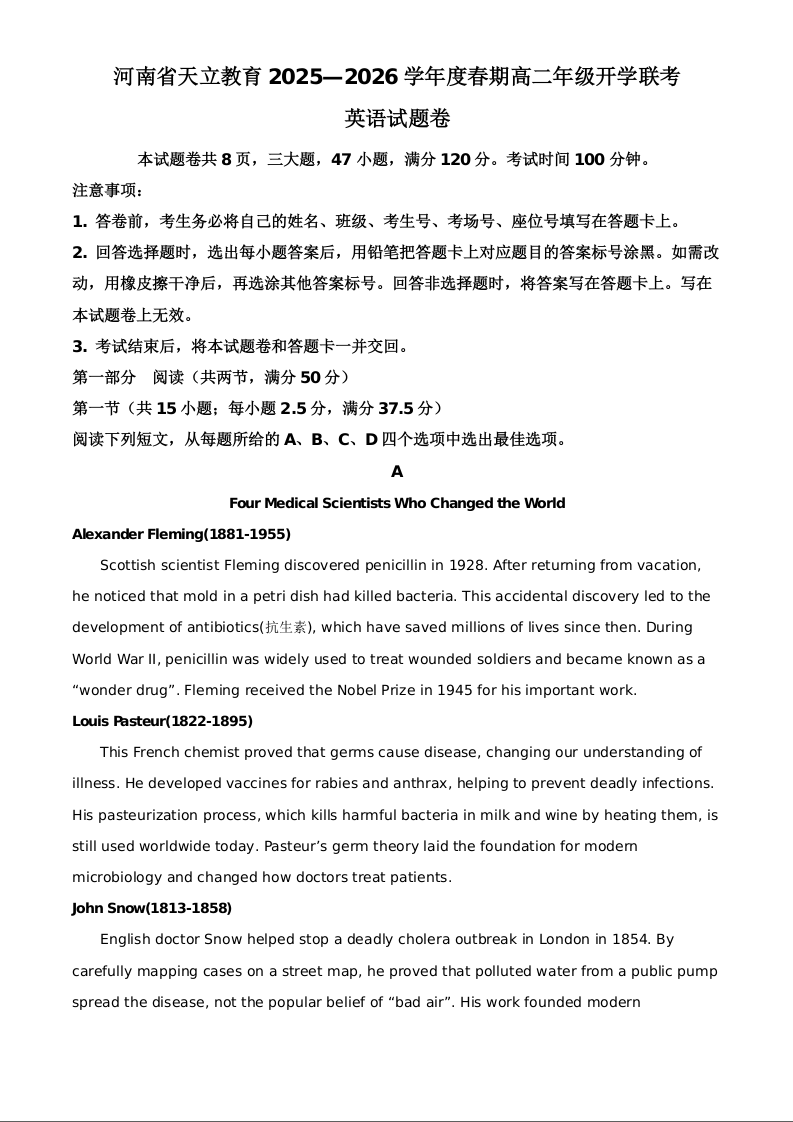 河南省天立教育 2025—2026 学年度春期高二年级开学联考

英语试题卷

本试题卷共 8 页，三大题，47 小题，满分 120 分。考试时间 100 分钟。

注意事项：

1. 答卷前，考生务必将自己的姓名、班级、考生号、考场号、座位号填写在答题卡上。

2. 回答选择题时，选出每小题答案后，用铅笔把答题卡上对应题目的答案标号涂黑。如需改动，用橡皮擦干净后，再选涂其他答案标号。回答非选择题时，将答案写在答题卡上。写在本试题卷上无效。

3. 考试结束后，将本试题卷和答题卡一并交回。

第一部分　阅读（共两节，满分 50 分）

第一节（共 15 小题；每小题 2.5 分，满分 37.5 分）

阅读下列短文，从每题所给的 A、B、C、D 四个选项中选出最佳选项。

A

Four Medical Scientists Who Changed the World

Alexander Fleming(1881-1955)

Scottish scientist Fleming discovered penicillin in 1928. After returning from vacation, he noticed that mold in a petri dish had killed bacteria. This accidental discovery led to the development of antibiotics(抗生素), which have saved millions of lives since then. During World War II, penicillin was widely used to treat wounded soldiers and became known as a “wonder drug”. Fleming received the Nobel Prize in 1945 for his important work.

Louis Pasteur(1822-1895)

This French chemist proved that germs cause disease, changing our understanding of illness. He developed vaccines for rabies and anthrax, helping to prevent deadly infections. His pasteurization process, which kills harmful bacteria in milk and wine by heating them, is still used worldwide today. Pasteur’s germ theory laid the foundation for modern microbiology and changed how doctors treat patients.

John Snow(1813-1858)

English doctor Snow helped stop a deadly cholera outbreak in London in 1854. By carefully mapping cases on a street map, he proved that polluted water from a public pump spread the disease, not the popular belief of “bad air”. His work founded modern